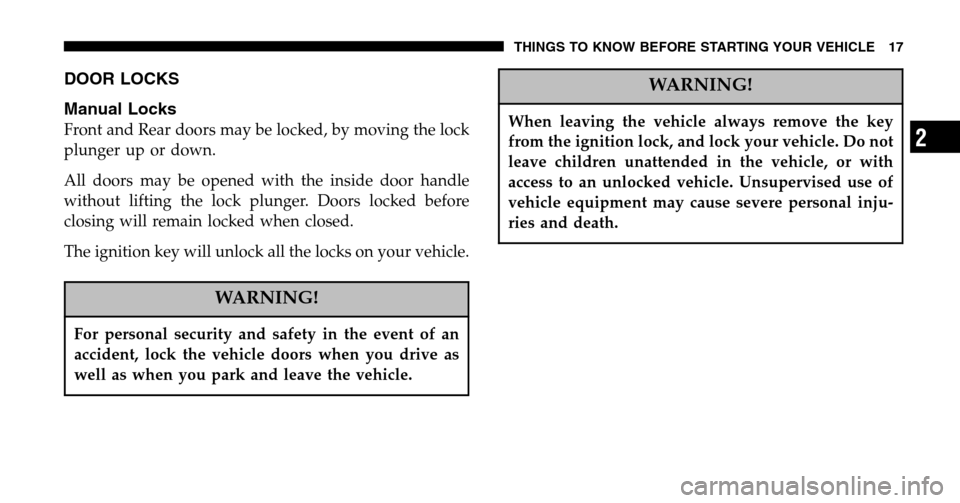 THINGS TO KNOW BEFORE STARTING YOUR VEHICLE 17

DOOR LOCKS

Manual Locks
Front and Rear doors may be locked, by moving the lock plunger up or down.

All doors may be opened with the inside door handle without lifting the lock plunger. Doors locked before closing will remain locked when closed.

The ignition key will unlock all the locks on your vehicle.

WARNING!

For personal security and safety in the event of an accident, lock the vehicle doors when you drive as well as when you park and leave the vehicle.

WARNING!

When leaving the vehicle always remove the key from the ignition lock, and lock your vehicle. Do not leave children unattended in the vehicle, or with access to an unlocked vehicle. Unsupervised use of vehicle equipment may cause severe personal injuries and death.

2

carmanualsonline.info